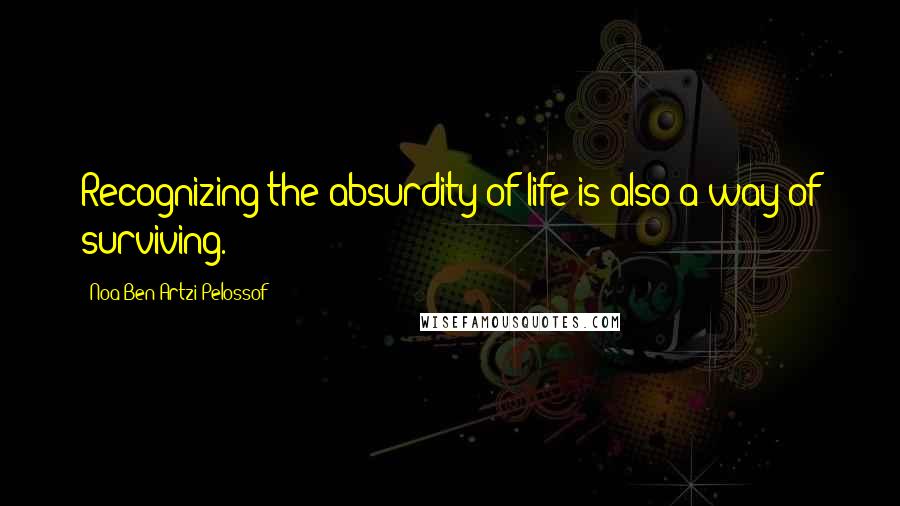 Recognizing the absurdity of life is also a way of surviving.

Noa Ben Artzi Pelossof

WISEFAMOUSQUOTES.COM